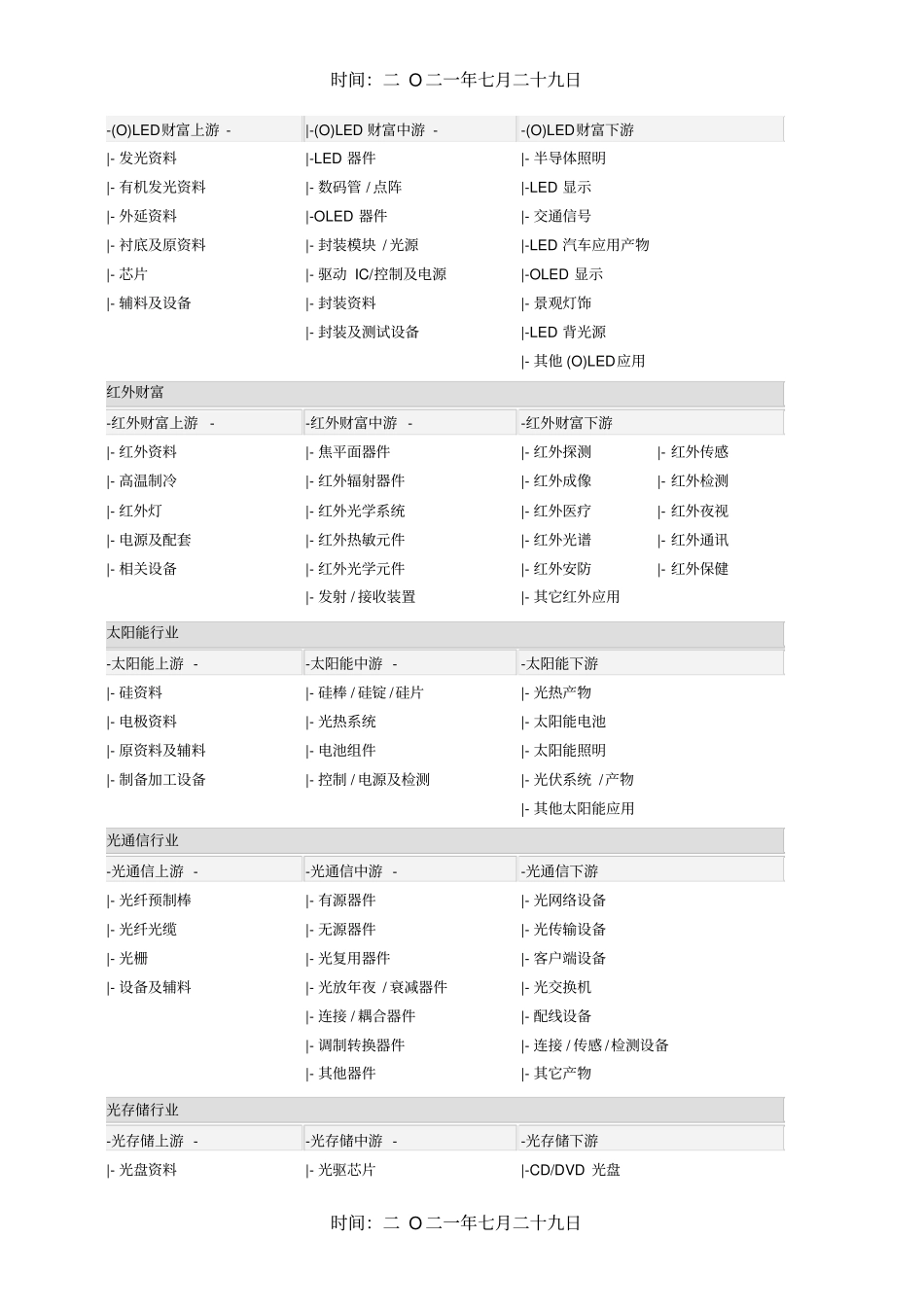 时间：二 O二一年七月二十九日

| -(O)LED财富上游 - | \|-(O)LED 财富中游 - | -(O)LED财富下游 |
|---|---|---|
| \|- 发光资料 | \|-LED 器件 | \|- 半导体照明 |
| \|- 有机发光资料 | \|- 数码管 / 点阵 | \|-LED 显示 |
| \|- 外延资料 | \|-OLED 器件 | \|- 交通信号 |
| \|- 衬底及原资料 | \|- 封装模块 / 光源 | \|-LED 汽车应用产物 |
| \|- 芯片 | \|- 驱动 IC/控制及电源 | \|-OLED 显示 |
| \|- 辅料及设备 | \|- 封装资料 | \|- 景观灯饰 |
| | \|- 封装及测试设备 | \|-LED 背光源 |
| | | \|- 其他 (O)LED应用 |

红外财富

| -红外财富上游 - | -红外财富中游 - | -红外财富下游 | |
|---|---|---|---|
| \|- 红外资料 | \|- 焦平面器件 | \|- 红外探测 | \|- 红外传感 |
| \|- 高温制冷 | \|- 红外辐射器件 | \|- 红外成像 | \|- 红外检测 |
| \|- 红外灯 | \|- 红外光学系统 | \|- 红外医疗 | \|- 红外夜视 |
| \|- 电源及配套 | \|- 红外热敏元件 | \|- 红外光谱 | \|- 红外通讯 |
| \|- 相关设备 | \|- 红外光学元件 | \|- 红外安防 | \|- 红外保健 |
| | \|- 发射 / 接收装置 | \|- 其它红外应用 | |

太阳能行业

| -太阳能上游 - | -太阳能中游 - | -太阳能下游 |
|---|---|---|
| \|- 硅资料 | \|- 硅棒 / 硅锭 / 硅片 | \|- 光热产物 |
| \|- 电极资料 | \|- 光热系统 | \|- 太阳能电池 |
| \|- 原资料及辅料 | \|- 电池组件 | \|- 太阳能照明 |
| \|- 制备加工设备 | \|- 控制 / 电源及检测 | \|- 光伏系统 / 产物 |
| | | \|- 其他太阳能应用 |

光通信行业

| -光通信上游 - | -光通信中游 - | -光通信下游 |
|---|---|---|
| \|- 光纤预制棒 | \|- 有源器件 | \|- 光网络设备 |
| \|- 光纤光缆 | \|- 无源器件 | \|- 光传输设备 |
| \|- 光栅 | \|- 光复用器件 | \|- 客户端设备 |
| \|- 设备及辅料 | \|- 光放年夜 / 衰减器件 | \|- 光交换机 |
| | \|- 连接 / 耦合器件 | \|- 配线设备 |
| | \|- 调制转换器件 | \|- 连接 / 传感 / 检测设备 |
| | \|- 其他器件 | \|- 其它产物 |

光存储行业

| -光存储上游 - | -光存储中游 - | -光存储下游 |
|---|---|---|
| \|- 光盘资料 | \|- 光驱芯片 | \|-CD/DVD 光盘 |

时间：二 O二一年七月二十九日